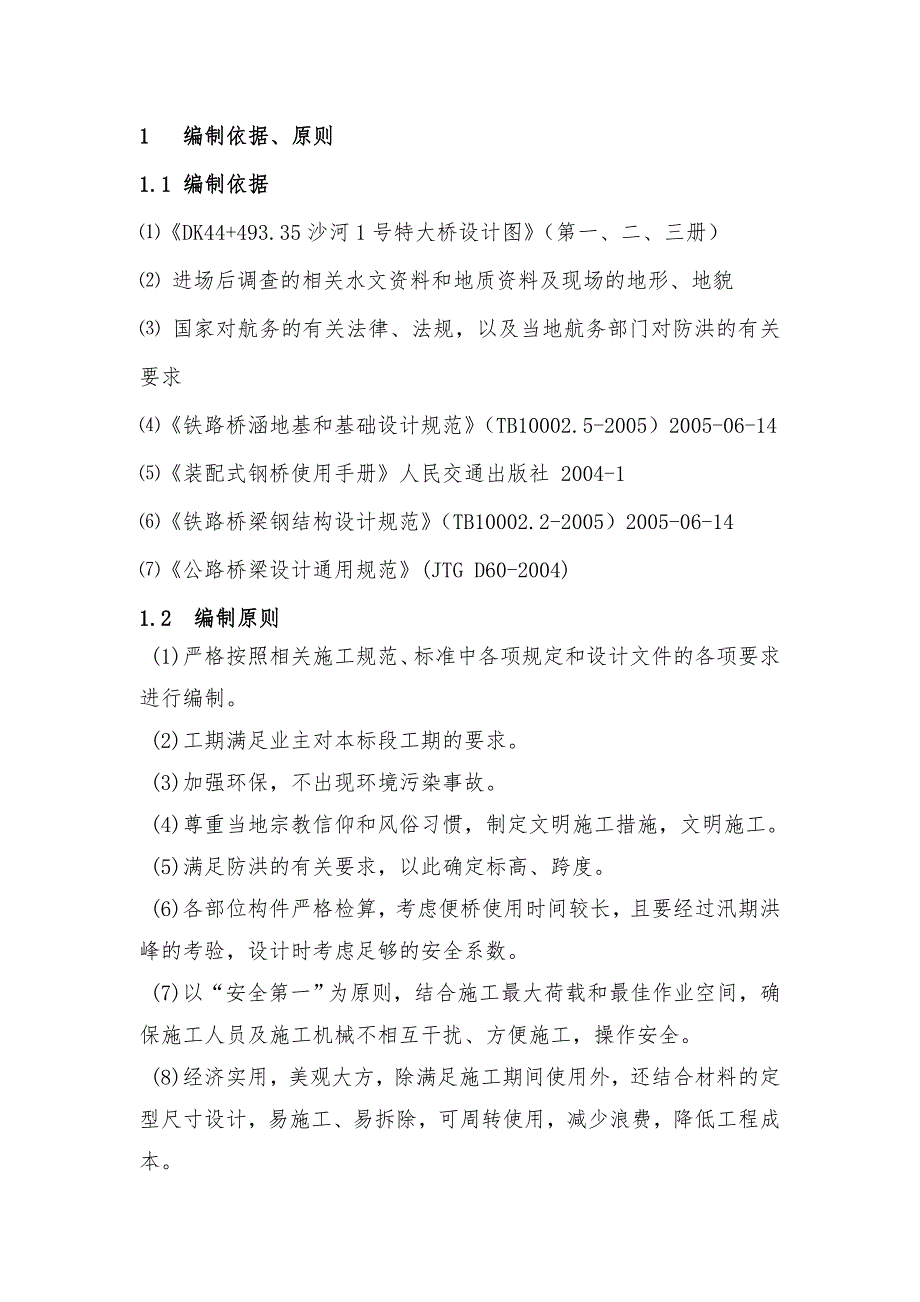 1 编制依据、原则

1.1 编制依据

⑴《DK44+493.35 沙河 1 号特大桥设计图》（第一、二、三册）

⑵ 进场后调查的相关水文资料和地质资料及现场的地形、地貌

⑶ 国家对航务的有关法律、法规，以及当地航务部门对防洪的有关要求

⑷《铁路桥涵地基和基础设计规范》（TB10002.5-2005）2005-06-14

⑸《装配式钢桥使用手册》人民交通出版社 2004-1

⑹《铁路桥梁钢结构设计规范》（TB10002.2-2005）2005-06-14

⑺《公路桥梁设计通用规范》(JTG D60-2004)

1.2 编制原则

(1)严格按照相关施工规范、标准中各项规定和设计文件的各项要求进行编制。

(2)工期满足业主对本标段工期的要求。

(3)加强环保，不出现环境污染事故。

(4)尊重当地宗教信仰和风俗习惯，制定文明施工措施，文明施工。

(5)满足防洪的有关要求，以此确定标高、跨度。

(6)各部位构件严格检算，考虑便桥使用时间较长，且要经过汛期洪峰的考验，设计时考虑足够的安全系数。

(7)以“安全第一”为原则，结合施工最大荷载和最佳作业空间，确保施工人员及施工机械不相互干扰、方便施工，操作安全。

(8)经济实用，美观大方，除满足施工期间使用外，还结合材料的定型尺寸设计，易施工、易拆除，可周转使用，减少浪费，降低工程成本。